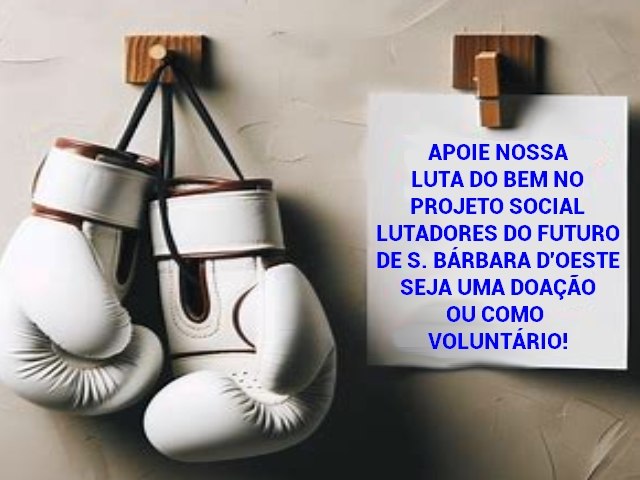 APOIE NOSSA
LUTA DO BEM NO
PROJETO SOCIAL
LUTADORES DO FUTURO
DE S. BÁRBARA D'OESTE
SEJA UMA DOAÇÃO
OU COMO
VOLUNTÁRIO!